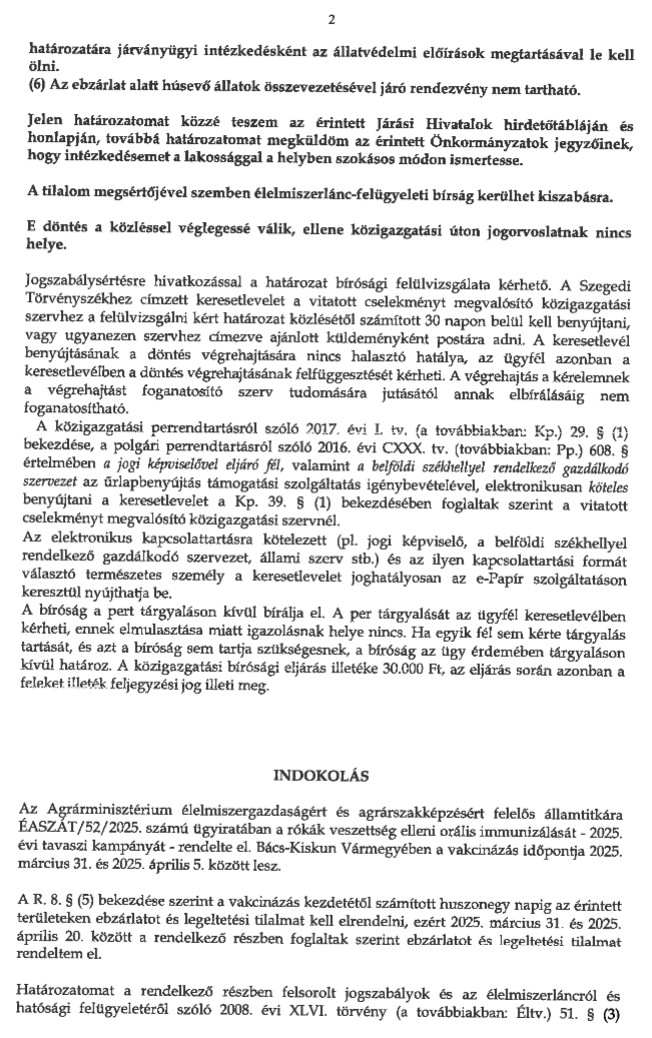 2

határozatára járványügyi intézkedésként az állatvédelmi előírások megtartásával le kell ölni.
(6) Az ebzárlat alatt húsevő állatok összevezetésével járó rendezvény nem tartható.

Jelen határozatomat közzé teszem az érintett Járási Hivatalok hirdetőtábláján és honlapján, továbbá határozatomat megküldöm az érintett Önkormányzatok jegyzőinek, hogy intézkedésemet a lakossággal a helyben szokásos módon ismertesse.

A tilalom megsértőjével szemben élelmiszerlánc-felügyeleti bírság kerülhet kiszabásra.

E döntés a közléssel véglegessé válik, ellene közigazgatási úton jogorvoslatnak nincs helye.

Jogszabálysértésre hivatkozással a határozat bírósági felülvizsgálata kérhető. A Szegedi Törvényszékhez címzett keresetlevelet a vitatott cselekményt megvalósító közigazgatási szervhez a felülvizsgálni kért határozat közlésétől számított 30 napon belül kell benyújtani, vagy ugyanezen szervhez címezve ajánlott küldeményként postára adni. A keresetlevél benyújtásának a döntés végrehajtására nincs halasztó hatálya, az ügyfél azonban a keresetlevélben a döntés végrehajtásának felfüggesztését kérheti. A végrehajtás a kérelemnek a végrehajtást foganatosító szerv tudomására jutásától annak elbírálásáig nem foganatosítható.
A közigazgatási perrendtartásról szóló 2017. évi I. tv. (a továbbiakban: Kp.) 29. § (1) bekezdése, a polgári perrendtartásról szóló 2016. évi CXXX. tv. (továbbiakban: Pp.) 608. § értelmében a jogi képviselővel eljáró fél, valamint a belföldi székhellyel rendelkező gazdálkodó szervezet az űrlapbenyújtás támogatási szolgáltatás igénybevételével, elektronikusan köteles benyújtani a keresetlevelet a Kp. 39. § (1) bekezdésében foglaltak szerint a vitatott cselekményt megvalósító közigazgatási szervnél.
Az elektronikus kapcsolattartásra kötelezett (pl. jogi képviselő, a belföldi székhellyel rendelkező gazdálkodó szervezet, állami szerv stb.) és az ilyen kapcsolattartási formát választó természetes személy a keresetlevelet joghatályosan az e-Papír szolgáltatáson keresztül nyújthatja be.
A bíróság a pert tárgyaláson kívül bírálja el. A per tárgyalását az ügyfél keresetlevélben kérheti, ennek elmulasztása miatt igazolásnak helye nincs. Ha egyik fél sem kérte tárgyalás tartását, és azt a bíróság sem tartja szükségesnek, a bíróság az ügy érdemében tárgyaláson kívül határoz. A közigazgatási bírósági eljárás illetéke 30.000 Ft, az eljárás során azonban a feleket illeték feljegyzési jog illeti meg.

INDOKOLÁS

Az Agrárminisztérium élelmiszergazdaságért és agrárszakképzésért felelős államtitkára ÉASZÁT/52/2025. számú ügyiratában a rókák veszettség elleni orális immunizálását - 2025. évi tavaszi kampányát - rendelte el. Bács-Kiskun Vármegyében a vakcinázás időpontja 2025. március 31. és 2025. április 5. között lesz.

A R. 8. § (5) bekezdése szerint a vakcinázás kezdetétől számított huszonegy napig az érintett területeken ebzárlatot és legeltetési tilalmat kell elrendelni, ezért 2025. március 31. és 2025. április 20. között a rendelkező részben foglaltak szerint ebzárlatot és legeltetési tilalmat rendeltem el.

Határozatomat a rendelkező részben felsorolt jogszabályok és az élelmiszerláncról és hatósági felügyeletéről szóló 2008. évi XLVI. törvény (a továbbiakban: Éltv.) 51. § (3)